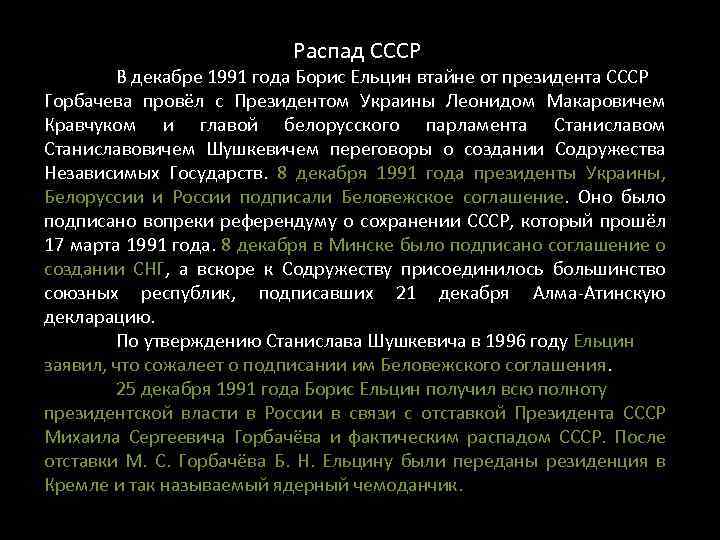 Распад СССР

В декабре 1991 года Борис Ельцин втайне от президента СССР Горбачева провёл с Президентом Украины Леонидом Макаровичем Кравчуком и главой белорусского парламента Станиславом Станиславовичем Шушкевичем переговоры о создании Содружества Независимых Государств. 8 декабря 1991 года президенты Украины, Белоруссии и России подписали Беловежское соглашение. Оно было подписано вопреки референдуму о сохранении СССР, который прошёл 17 марта 1991 года. 8 декабря в Минске было подписано соглашение о создании СНГ, а вскоре к Содружеству присоединилось большинство союзных республик, подписавших 21 декабря Алма-Атинскую декларацию.

По утверждению Станислава Шушкевича в 1996 году Ельцин заявил, что сожалеет о подписании им Беловежского соглашения.

25 декабря 1991 года Борис Ельцин получил всю полноту президентской власти в России в связи с отставкой Президента СССР Михаила Сергеевича Горбачёва и фактическим распадом СССР. После отставки М. С. Горбачёва Б. Н. Ельцину были переданы резиденция в Кремле и так называемый ядерный чемоданчик.